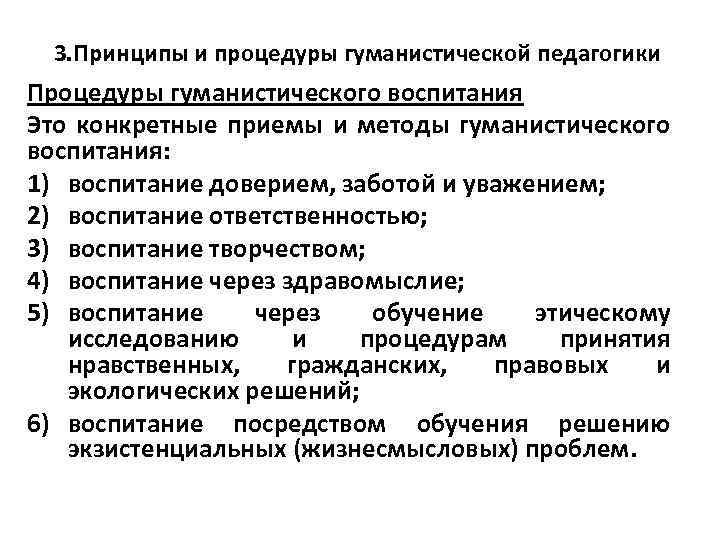 3.Принципы и процедуры гуманистической педагогики

Процедуры гуманистического воспитания

Это конкретные приемы и методы гуманистического воспитания:

1) воспитание доверием, заботой и уважением;
2) воспитание ответственностью;
3) воспитание творчеством;
4) воспитание через здравомыслие;
5) воспитание через обучение этическому исследованию и процедурам принятия нравственных, гражданских, правовых и экологических решений;
6) воспитание посредством обучения решению экзистенциальных (жизнесмысловых) проблем.